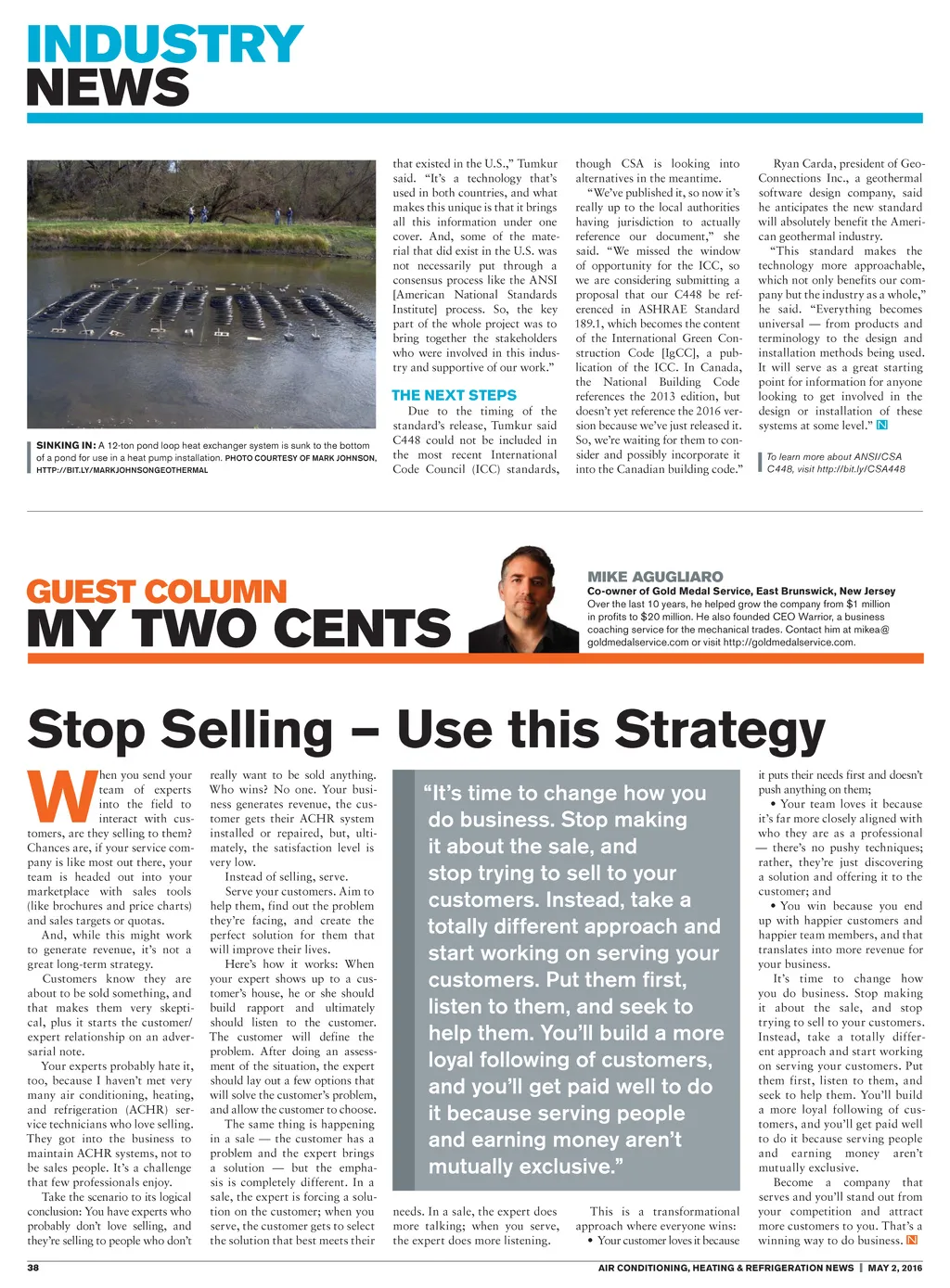 INDUSTRY NEWS

SINKING IN: A 12-ton pond loop heat exchanger system is sunk to the bottom of a pond for use in a heat pump installation. PHOTO COURTESY OF MARK JOHNSON, HTTP://BIT.LY/MARKJOHNSONGEOTHERMAL

that existed in the U.S.," Tumkur said. "It's a technology that's used in both countries, and what makes this unique is that it brings all this information under one cover. And, some of the material that did exist in the U.S. was not necessarily put through a consensus process like the ANSI [American National Standards Institute] process. So, the key part of the whole project was to bring together the stakeholders who were involved in this industry and supportive of our work."

THE NEXT STEPS

Due to the timing of the standard's release, Tumkur said C448 could not be included in the most recent International Code Council (ICC) standards, though CSA is looking into alternatives in the meantime.

"We've published it, so now it's really up to the local authorities having jurisdiction to actually reference our document," she said. "We missed the window of opportunity for the ICC, so we are considering submitting a proposal that our C448 be referenced in ASHRAE Standard 189.1, which becomes the content of the International Green Construction Code [IgCC], a publication of the ICC. In Canada, the National Building Code references the 2013 edition, but doesn't yet reference the 2016 version because we've just released it. So, we're waiting for them to consider and possibly incorporate it into the Canadian building code."

Ryan Carda, president of Geo-Connections Inc., a geothermal software design company, said he anticipates the new standard will absolutely benefit the American geothermal industry.

"This standard makes the technology more approachable, which not only benefits our company but the industry as a whole," he said. "Everything becomes universal — from products and terminology to the design and installation methods being used. It will serve as a great starting point for information for anyone looking to get involved in the design or installation of these systems at some level." N

To learn more about ANSI/CSA C448, visit http://bit.ly/CSA448

GUEST COLUMN
MY TWO CENTS

MIKE AGUGLIARO
Co-owner of Gold Medal Service, East Brunswick, New Jersey
Over the last 10 years, he helped grow the company from $1 million in profits to $20 million. He also founded CEO Warrior, a business coaching service for the mechanical trades. Contact him at mikea@goldmedalservice.com or visit http://goldmedalservice.com.

Stop Selling – Use this Strategy

When you send your team of experts into the field to interact with customers, are they selling to them? Chances are, if your service company is like most out there, your team is headed out into your marketplace with sales tools (like brochures and price charts) and sales targets or quotas.

And, while this might work to generate revenue, it's not a great long-term strategy.

Customers know they are about to be sold something, and that makes them very skeptical, plus it starts the customer/expert relationship on an adversarial note.

Your experts probably hate it, too, because I haven't met very many air conditioning, heating, and refrigeration (ACHR) service technicians who love selling. They got into the business to maintain ACHR systems, not to be sales people. It's a challenge that few professionals enjoy.

Take the scenario to its logical conclusion: You have experts who probably don't love selling, and they're selling to people who don't really want to be sold anything. Who wins? No one. Your business generates revenue, the customer gets their ACHR system installed or repaired, but, ultimately, the satisfaction level is very low.

Instead of selling, serve.

Serve your customers. Aim to help them, find out the problem they're facing, and create the perfect solution for them that will improve their lives.

Here's how it works: When your expert shows up to a customer's house, he or she should build rapport and ultimately should listen to the customer. The customer will define the problem. After doing an assessment of the situation, the expert should lay out a few options that will solve the customer's problem, and allow the customer to choose.

The same thing is happening in a sale — the customer has a problem and the expert brings a solution — but the emphasis is completely different. In a sale, the expert is forcing a solution on the customer; when you serve, the customer gets to select the solution that best meets their needs. In a sale, the expert does more talking; when you serve, the expert does more listening.

"It's time to change how you do business. Stop making it about the sale, and stop trying to sell to your customers. Instead, take a totally different approach and start working on serving your customers. Put them first, listen to them, and seek to help them. You'll build a more loyal following of customers, and you'll get paid well to do it because serving people and earning money aren't mutually exclusive."

This is a transformational approach where everyone wins:

• Your customer loves it because it puts their needs first and doesn't push anything on them;

• Your team loves it because it's far more closely aligned with who they are as a professional — there's no pushy techniques; rather, they're just discovering a solution and offering it to the customer; and

• You win because you end up with happier customers and happier team members, and that translates into more revenue for your business.

It's time to change how you do business. Stop making it about the sale, and stop trying to sell to your customers. Instead, take a totally different approach and start working on serving your customers. Put them first, listen to them, and seek to help them. You'll build a more loyal following of customers, and you'll get paid well to do it because serving people and earning money aren't mutually exclusive.

Become a company that serves and you'll stand out from your competition and attract more customers to you. That's a winning way to do business. N

38 AIR CONDITIONING, HEATING & REFRIGERATION NEWS | MAY 2, 2016